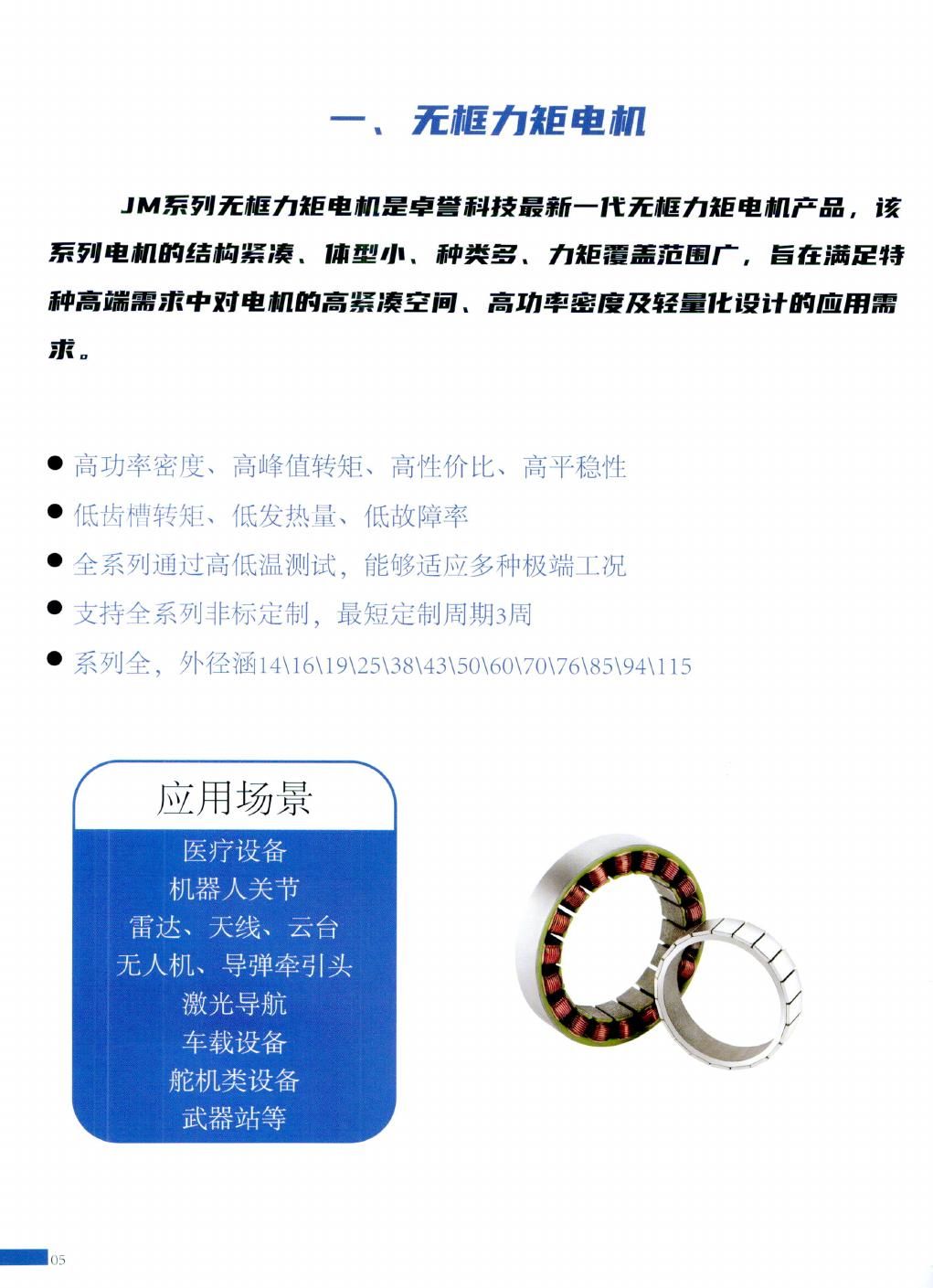 一、无框力矩电机

JM系列无框力矩电机是卓誉科技最新一代无框力矩电机产品，该系列电机的结构紧凑、体型小、种类多、力矩覆盖范围广，旨在满足特种高端需求中对电机的高紧凑空间、高功率密度及轻量化设计的应用需求。

● 高功率密度、高峰值转矩、高性价比、高平稳性
● 低齿槽转矩、低发热量、低故障率
● 全系列通过高低温测试，能够适应多种极端工况
● 支持全系列非标定制，最短定制周期3周
● 系列全，外径涵14\16\19\25\38\43\50\60\70\76\85\94\115

应用场景
医疗设备
机器人关节
雷达、天线、云台
无人机、导弹牵引头
激光导航
车载设备
舵机类设备
武器站等

05